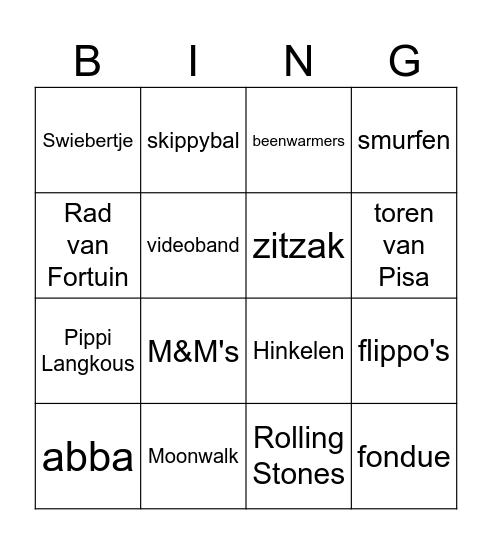 | B | I | N | G |
|---|---|---|---|
| Swiebertje | skippybal | beenwarmers | smurfen |
| Rad van Fortuin | videoband | zitzak | toren van Pisa |
| Pippi Langkous | M&M's | Hinkelen | flippo's |
| abba | Moonwalk | Rolling Stones | fondue |